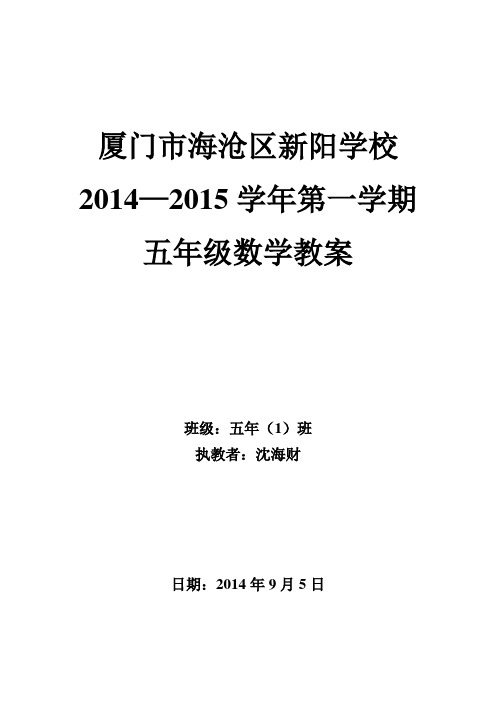 厦门市海沧区新阳学校
2014—2015 学年第一学期
五年级数学教案

班级：五年（1）班
执教者：沈海财

日期：2014 年 9 月 5 日